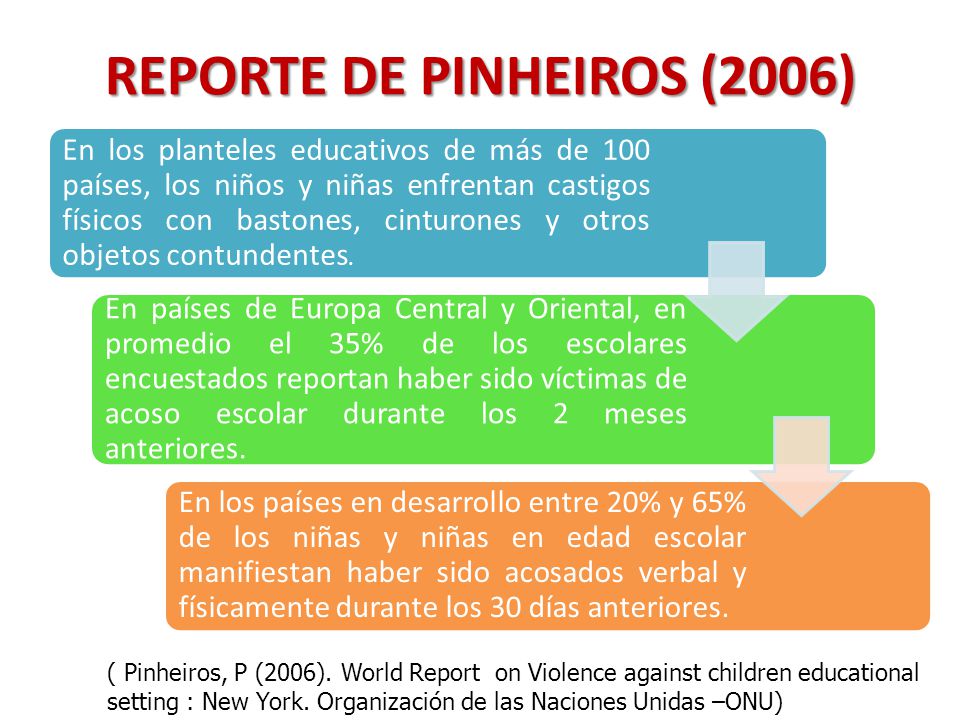 REPORTE DE PINHEIROS (2006)

En los planteles educativos de más de 100 países, los niños y niñas enfrentan castigos físicos con bastones, cinturones y otros objetos contundentes.

En países de Europa Central y Oriental, en promedio el 35% de los escolares encuestados reportan haber sido víctimas de acoso escolar durante los 2 meses anteriores.

En los países en desarrollo entre 20% y 65% de los niñas y niñas en edad escolar manifiestan haber sido acosados verbal y físicamente durante los 30 días anteriores.

( Pinheiros, P (2006). World Report on Violence against children educational setting : New York. Organización de las Naciones Unidas –ONU)